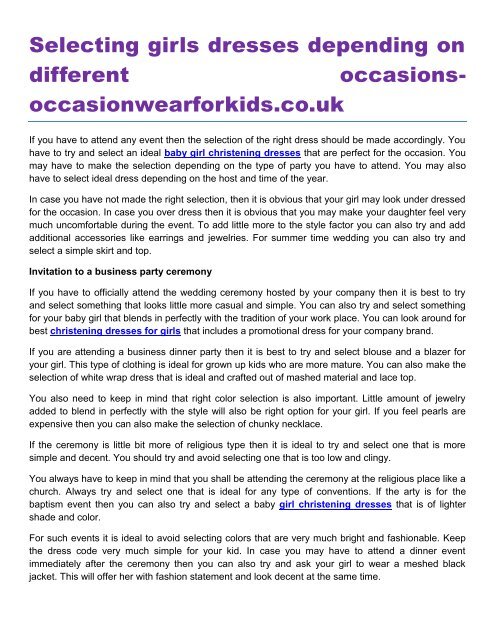 Selecting girls dresses depending on different occasions-occasionwearforkids.co.uk

If you have to attend any event then the selection of the right dress should be made accordingly. You have to try and select an ideal baby girl christening dresses that are perfect for the occasion. You may have to make the selection depending on the type of party you have to attend. You may also have to select ideal dress depending on the host and time of the year.

In case you have not made the right selection, then it is obvious that your girl may look under dressed for the occasion. In case you over dress then it is obvious that you may make your daughter feel very much uncomfortable during the event. To add little more to the style factor you can also try and add additional accessories like earrings and jewelries. For summer time wedding you can also try and select a simple skirt and top.

Invitation to a business party ceremony

If you have to officially attend the wedding ceremony hosted by your company then it is best to try and select something that looks little more casual and simple. You can also try and select something for your baby girl that blends in perfectly with the tradition of your work place. You can look around for best christening dresses for girls that includes a promotional dress for your company brand.

If you are attending a business dinner party then it is best to try and select blouse and a blazer for your girl. This type of clothing is ideal for grown up kids who are more mature. You can also make the selection of white wrap dress that is ideal and crafted out of mashed material and lace top.

You also need to keep in mind that right color selection is also important. Little amount of jewelry added to blend in perfectly with the style will also be right option for your girl. If you feel pearls are expensive then you can also make the selection of chunky necklace.

If the ceremony is little bit more of religious type then it is ideal to try and select one that is more simple and decent. You should try and avoid selecting one that is too low and clingy.

You always have to keep in mind that you shall be attending the ceremony at the religious place like a church. Always try and select one that is ideal for any type of conventions. If the arty is for the baptism event then you can also try and select a baby girl christening dresses that is of lighter shade and color.

For such events it is ideal to avoid selecting colors that are very much bright and fashionable. Keep the dress code very much simple for your kid. In case you may have to attend a dinner event immediately after the ceremony then you can also try and ask your girl to wear a meshed black jacket. This will offer her with fashion statement and look decent at the same time.